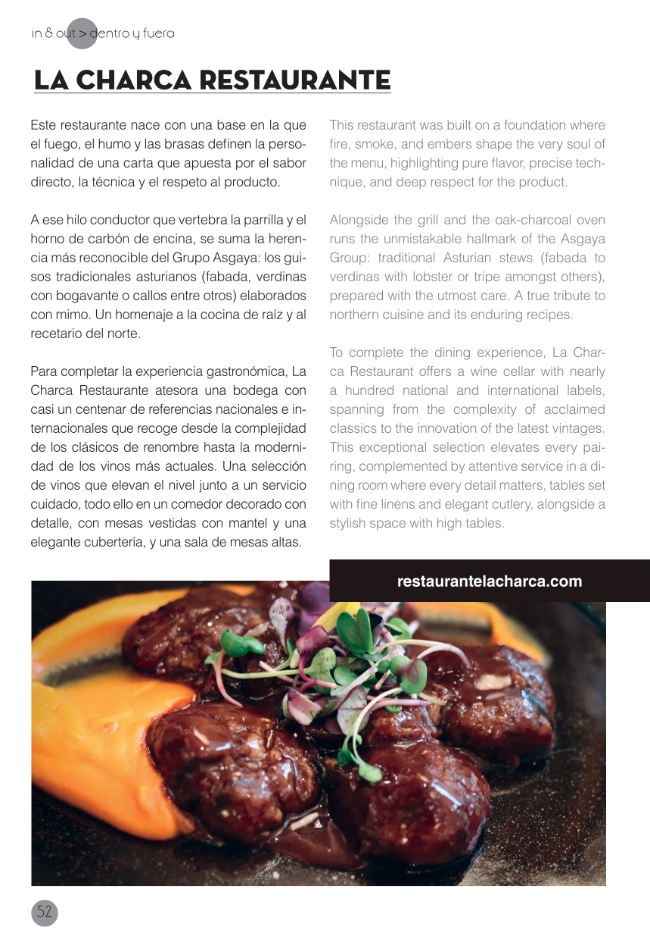 in & out > dentro y fuera

LA CHARCA RESTAURANTE

Este restaurante nace con una base en la que el fuego, el humo y las brasas definen la personalidad de una carta que apuesta por el sabor directo, la técnica y el respeto al producto.

A ese hilo conductor que vertebra la parrilla y el horno de carbón de encina, se suma la herencia más reconocible del Grupo Asgaya: los guisos tradicionales asturianos (fabada, verdinas con bogavante o callos entre otros) elaborados con mimo. Un homenaje a la cocina de raíz y al recetario del norte.

Para completar la experiencia gastronómica, La Charca Restaurante atesora una bodega con casi un centenar de referencias nacionales e internacionales que recoge desde la complejidad de los clásicos de renombre hasta la modernidad de los vinos más actuales. Una selección de vinos que elevan el nivel junto a un servicio cuidado, todo ello en un comedor decorado con detalle, con mesas vestidas con mantel y una elegante cubertería, y una sala de mesas altas.

This restaurant was built on a foundation where fire, smoke, and embers shape the very soul of the menu, highlighting pure flavor, precise technique, and deep respect for the product.

Alongside the grill and the oak-charcoal oven runs the unmistakable hallmark of the Asgaya Group: traditional Asturian stews (fabada to verdinas with lobster or tripe amongst others), prepared with the utmost care. A true tribute to northern cuisine and its enduring recipes.

To complete the dining experience, La Charca Restaurant offers a wine cellar with nearly a hundred national and international labels, spanning from the complexity of acclaimed classics to the innovation of the latest vintages. This exceptional selection elevates every pairing, complemented by attentive service in a dining room where every detail matters, tables set with fine linens and elegant cutlery, alongside a stylish space with high tables.

restaurantelacharca.com

52